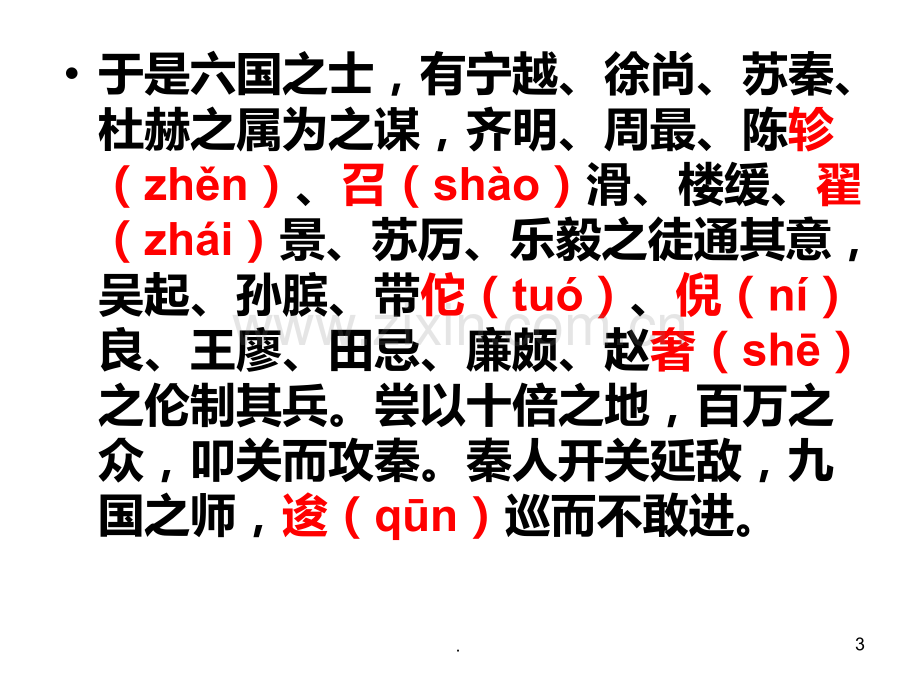 • 于是六国之士，有宁越、徐尚、苏秦、杜赫之属为之谋，齐明、周最、陈轸（zhěn）、召（shào）滑、楼缓、翟（zhái）景、苏厉、乐毅之徒通其意，吴起、孙膑、带佗（tuó）、倪（ní）良、王廖、田忌、廉颇、赵奢（shē）之伦制其兵。尝以十倍之地，百万之众，叩关而攻秦。秦人开关延敌，九国之师，逡（qūn）巡而不敢进。

.

3

www.zixin.com.cn